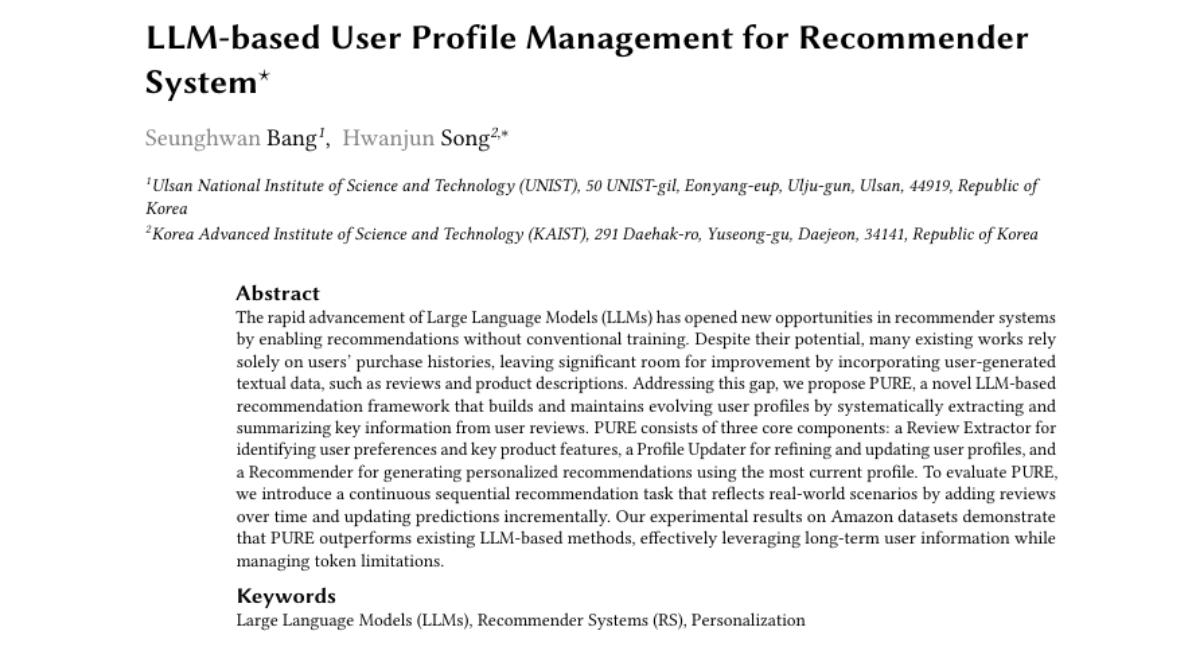 LLM-based User Profile Management for Recommender System$^{\star}$

Seunghwan Bang$^{1}$, Hwanjun Song$^{2,*}$

$^{1}$Ulsan National Institute of Science and Technology (UNIST), 50 UNIST-gil, Eonyang-eup, Ulju-gun, Ulsan, 44919, Republic of Korea
$^{2}$Korea Advanced Institute of Science and Technology (KAIST), 291 Daehak-ro, Yuseong-gu, Daejeon, 34141, Republic of Korea

Abstract
The rapid advancement of Large Language Models (LLMs) has opened new opportunities in recommender systems by enabling recommendations without conventional training. Despite their potential, many existing works rely solely on users' purchase histories, leaving significant room for improvement by incorporating user-generated textual data, such as reviews and product descriptions. Addressing this gap, we propose PURE, a novel LLM-based recommendation framework that builds and maintains evolving user profiles by systematically extracting and summarizing key information from user reviews. PURE consists of three core components: a Review Extractor for identifying user preferences and key product features, a Profile Updater for refining and updating user profiles, and a Recommender for generating personalized recommendations using the most current profile. To evaluate PURE, we introduce a continuous sequential recommendation task that reflects real-world scenarios by adding reviews over time and updating predictions incrementally. Our experimental results on Amazon datasets demonstrate that PURE outperforms existing LLM-based methods, effectively leveraging long-term user information while managing token limitations.

Keywords
Large Language Models (LLMs), Recommender Systems (RS), Personalization